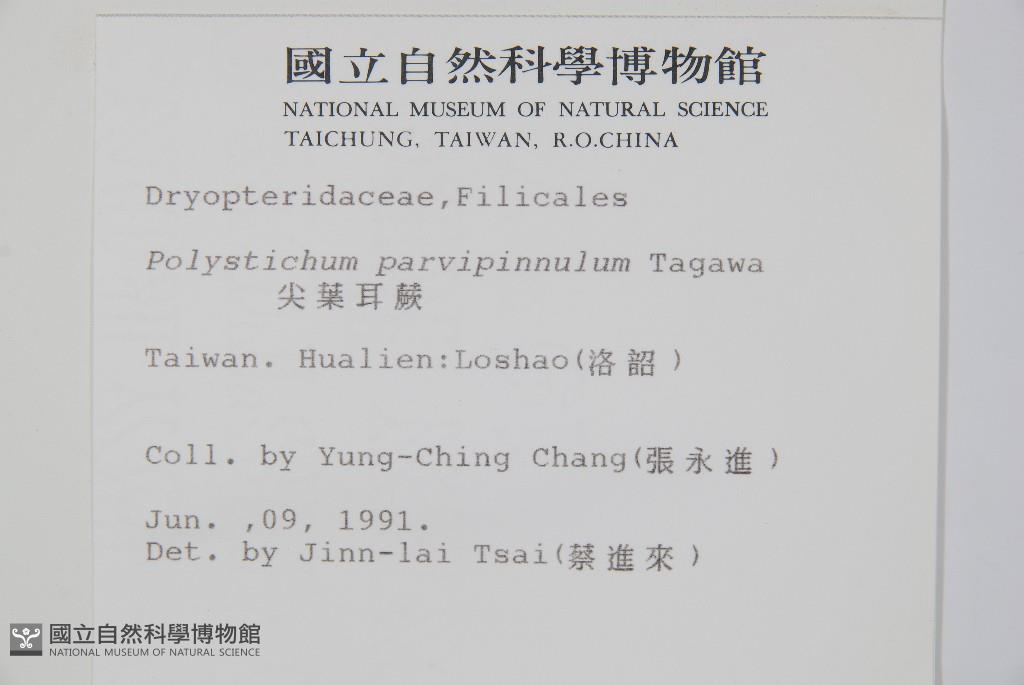 國立自然科學博物館
NATIONAL MUSEUM OF NATURAL SCIENCE
TAICHUNG, TAIWAN, R.O.CHINA

Dryopteridaceae,Filicales

Polystichum parvipinnulum Tagawa
尖葉耳蕨

Taiwan. Hualien:Loshao(洛韶)

Coll. by Yung-Ching Chang(張永進)

Jun. ,09, 1991.
Det. by Jinn-lai Tsai(蔡進來)

國立自然科學博物館
NATIONAL MUSEUM OF NATURAL SCIENCE